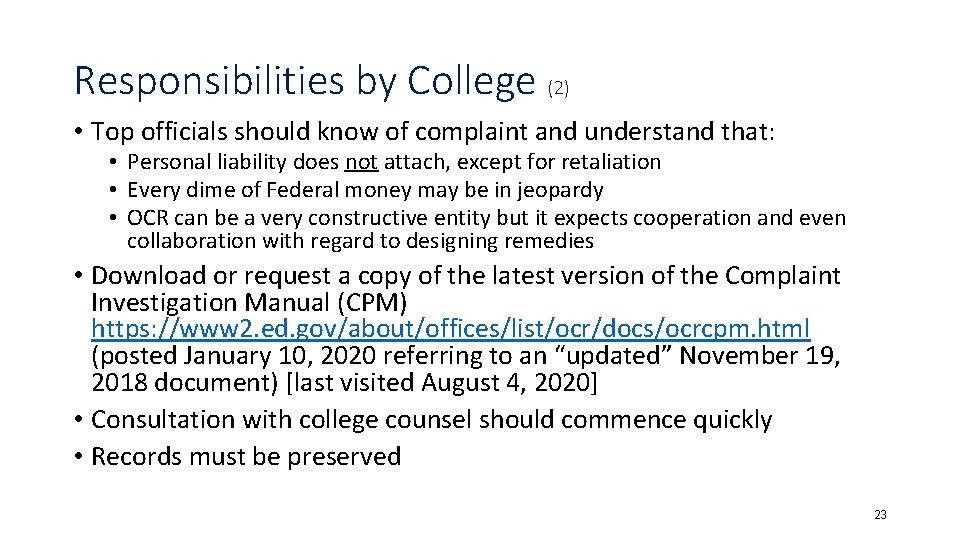 Responsibilities by College (2)

• Top officials should know of complaint and understand that:
  • Personal liability does not attach, except for retaliation
  • Every dime of Federal money may be in jeopardy
  • OCR can be a very constructive entity but it expects cooperation and even collaboration with regard to designing remedies

• Download or request a copy of the latest version of the Complaint Investigation Manual (CPM) https://www2.ed.gov/about/offices/list/ocr/docs/ocrcpm.html (posted January 10, 2020 referring to an “updated” November 19, 2018 document) [last visited August 4, 2020]
• Consultation with college counsel should commence quickly
• Records must be preserved

23